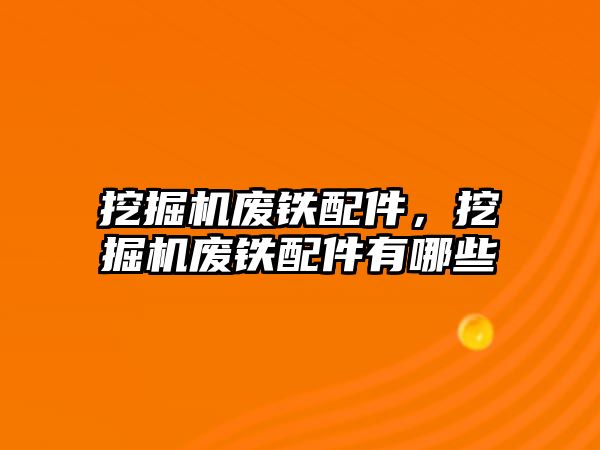 挖掘机废铁配件，挖掘机废铁配件有哪些